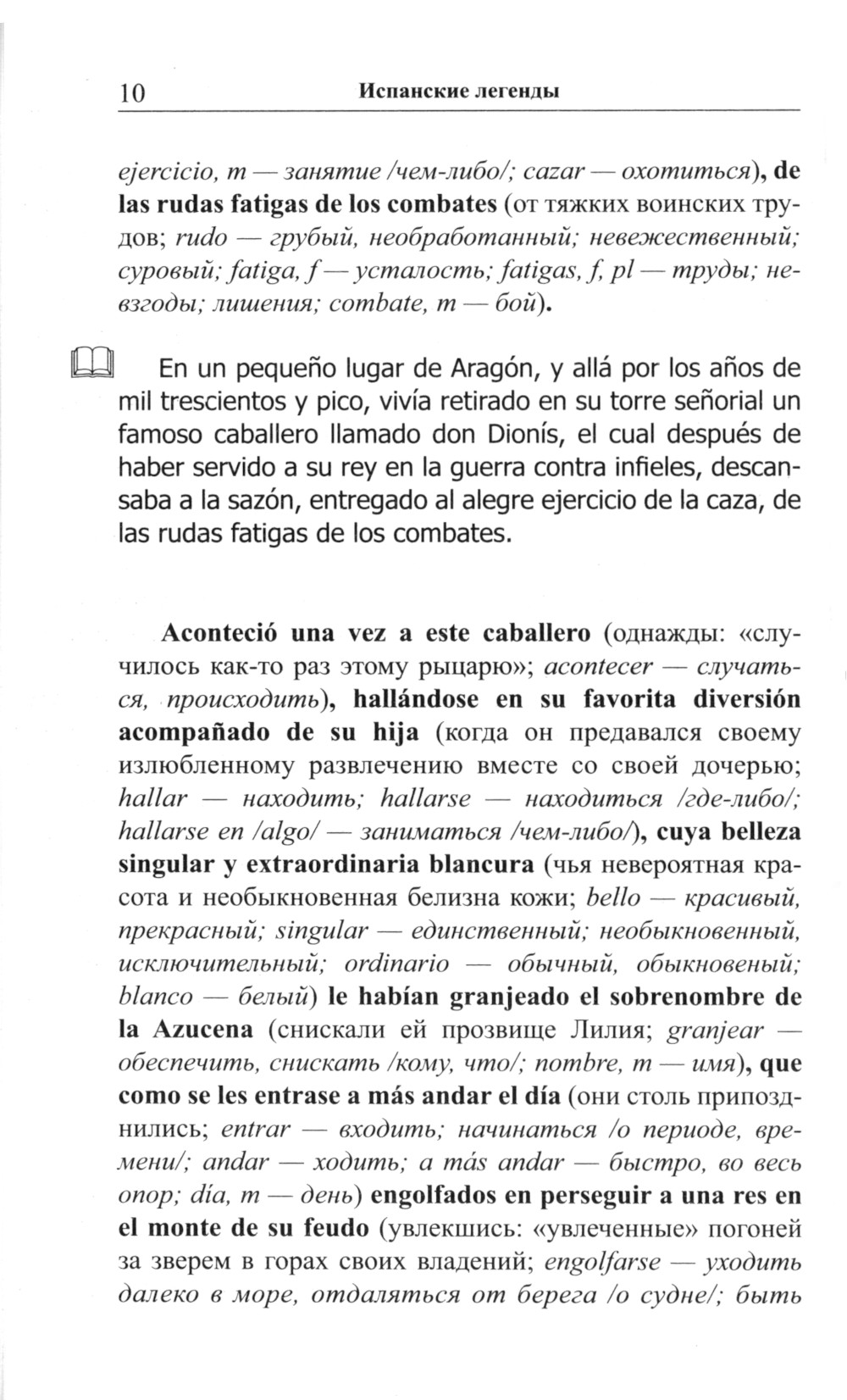 10 Испанские легенды

ejercicio, m — занятие /чем-либо/; cazar — охотиться), de las rudas fatigas de los combates (от тяжких воинских трудов; rudo — грубый, необработанный; невежественный; суровый; fatiga, f — усталость; fatigas, f, pl — труды; невзгоды; лишения; combate, m — бой).

En un pequeño lugar de Aragón, y allá por los años de mil trescientos y pico, vivía retirado en su torre señorial un famoso caballero llamado don Dionís, el cual después de haber servido a su rey en la guerra contra infieles, descansaba a la sazón, entregado al alegre ejercicio de la caza, de las rudas fatigas de los combates.

Aconteció una vez a este caballero (однажды: «случилось как-то раз этому рыцарю»; acontecer — случаться, происходить), hallándose en su favorita diversión acompañado de su hija (когда он предавался своему излюбленному развлечению вместе со своей дочерью; hallar — находить; hallarse — находиться /где-либо/; hallarse en /algo/ — заниматься /чем-либо/), cuya belleza singular y extraordinaria blancura (чья невероятная красота и необыкновенная белизна кожи; bello — красивый, прекрасный; singular — единственный; необыкновенный, исключительный; ordinario — обычный, обыкновеный; blanco — белый) le habían granjeado el sobrenombre de la Azucena (снискали ей прозвище Лилия; granjear — обеспечить, снискать /кому, что/; nombre, m — имя), que como se les entrase a más andar el día (они столь припозднились; entrar — входить; начинаться /о периоде, времени/; andar — ходить; a más andar — быстро, во весь опор; día, m — день) engolfados en perseguir a una res en el monte de su feudo (увлекшись: «увлеченные» погоней за зверем в горах своих владений; engolfarse — уходить далеко в море, отдаляться от берега /о судне/; быть